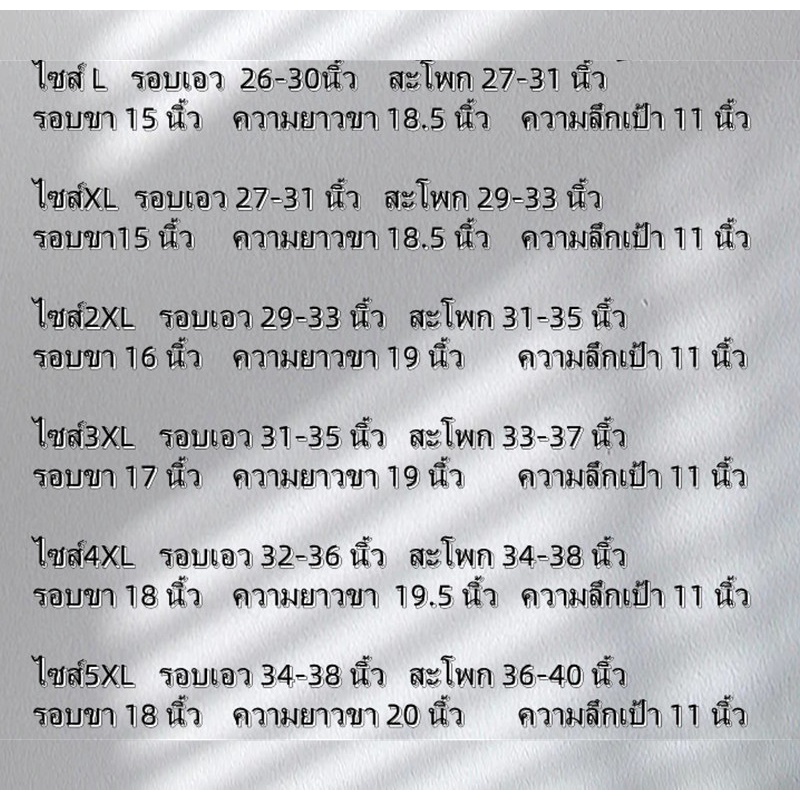 ไซส์ L   รอบเอว  26-30นิ้ว   สะโพก 27-31 นิ้ว
รอบขา 15 นิ้ว   ความยาวขา 18.5 นิ้ว   ความลึกเป้า 11 นิ้ว

ไซส์XL  รอบเอว 27-31 นิ้ว   สะโพก 29-33 นิ้ว
รอบขา15 นิ้ว   ความยาวขา 18.5 นิ้ว   ความลึกเป้า 11 นิ้ว

ไซส์2XL   รอบเอว 29-33 นิ้ว   สะโพก 31-35 นิ้ว
รอบขา 16 นิ้ว   ความยาวขา 19 นิ้ว   ความลึกเป้า 11 นิ้ว

ไซส์3XL   รอบเอว 31-35 นิ้ว   สะโพก 33-37 นิ้ว
รอบขา 17 นิ้ว   ความยาวขา 19 นิ้ว   ความลึกเป้า 11 นิ้ว

ไซส์4XL   รอบเอว 32-36 นิ้ว   สะโพก 34-38 นิ้ว
รอบขา 18 นิ้ว   ความยาวขา  19.5 นิ้ว   ความลึกเป้า 11 นิ้ว

ไซส์5XL   รอบเอว 34-38 นิ้ว   สะโพก 36-40 นิ้ว
รอบขา 18 นิ้ว   ความยาวขา 20 นิ้ว   ความลึกเป้า 11 นิ้ว